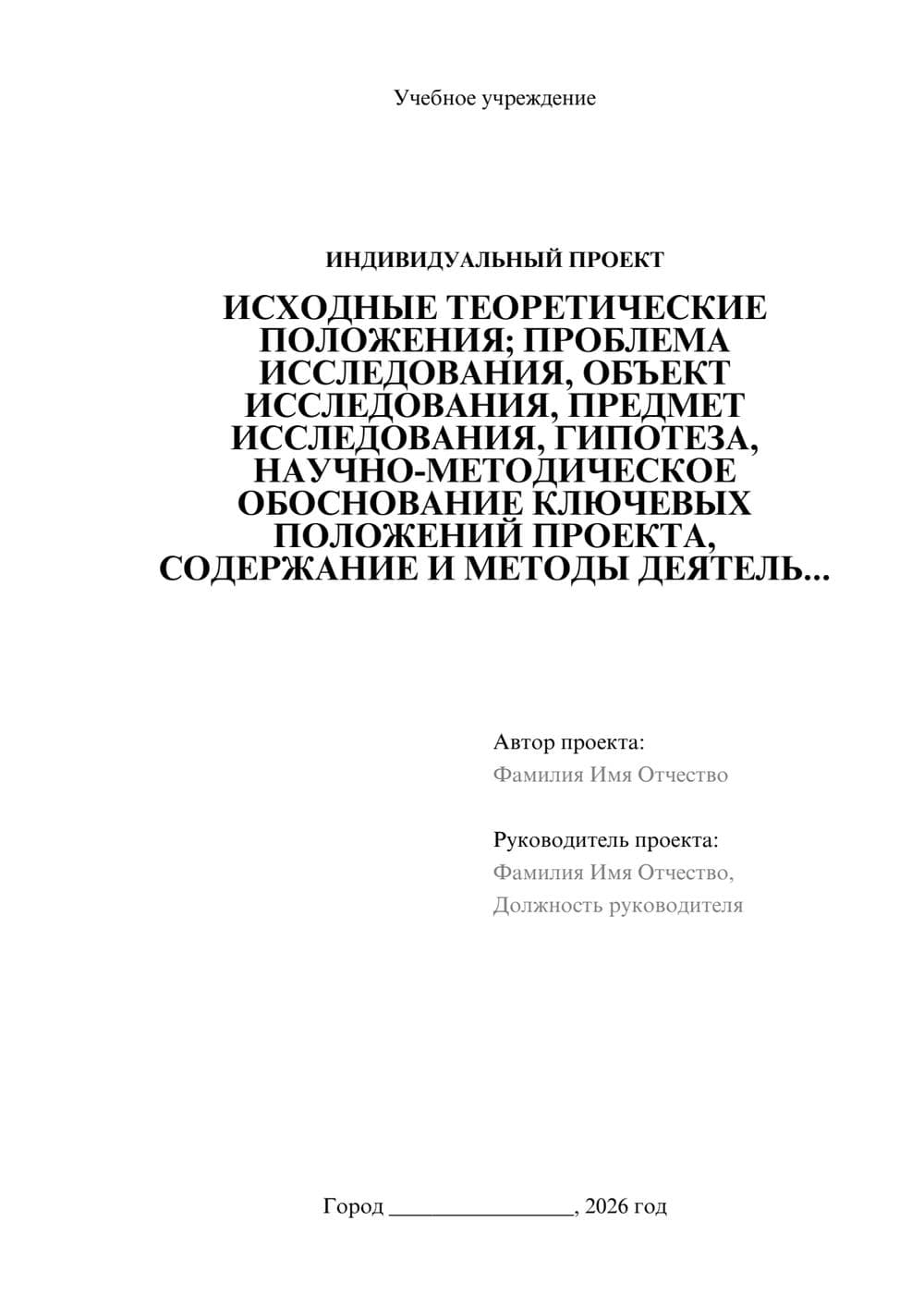 Учебное учреждение

ИНДИВИДУАЛЬНЫЙ ПРОЕКТ

ИСХОДНЫЕ ТЕОРЕТИЧЕСКИЕ ПОЛОЖЕНИЯ; ПРОБЛЕМА ИССЛЕДОВАНИЯ, ОБЪЕКТ ИССЛЕДОВАНИЯ, ПРЕДМЕТ ИССЛЕДОВАНИЯ, ГИПОТЕЗА, НАУЧНО-МЕТОДИЧЕСКОЕ ОБОСНОВАНИЕ КЛЮЧЕВЫХ ПОЛОЖЕНИЙ ПРОЕКТА, СОДЕРЖАНИЕ И МЕТОДЫ ДЕЯТЕЛЬ...

Автор проекта:
Фамилия Имя Отчество

Руководитель проекта:
Фамилия Имя Отчество,
Должность руководителя

Город ________________, 2026 год